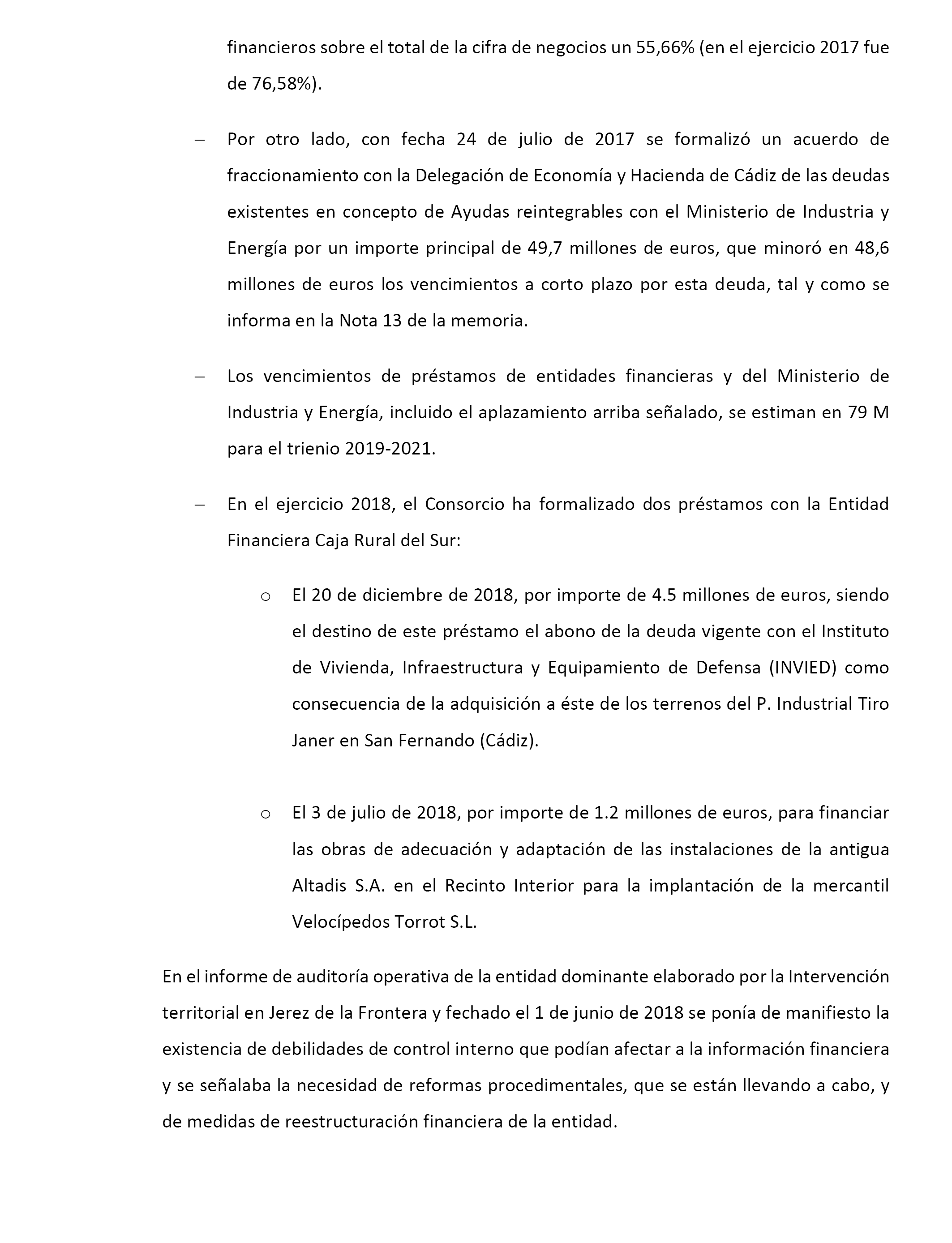 financieros sobre el total de la cifra de negocios un 55,66% (en el ejercicio 2017 fue de 76,58%).

– Por otro lado, con fecha 24 de julio de 2017 se formalizó un acuerdo de fraccionamiento con la Delegación de Economía y Hacienda de Cádiz de las deudas existentes en concepto de Ayudas reintegrables con el Ministerio de Industria y Energía por un importe principal de 49,7 millones de euros, que minoró en 48,6 millones de euros los vencimientos a corto plazo por esta deuda, tal y como se informa en la Nota 13 de la memoria.

– Los vencimientos de préstamos de entidades financieras y del Ministerio de Industria y Energía, incluido el aplazamiento arriba señalado, se estiman en 79 M para el trienio 2019-2021.

– En el ejercicio 2018, el Consorcio ha formalizado dos préstamos con la Entidad Financiera Caja Rural del Sur:

o El 20 de diciembre de 2018, por importe de 4.5 millones de euros, siendo el destino de este préstamo el abono de la deuda vigente con el Instituto de Vivienda, Infraestructura y Equipamiento de Defensa (INVIED) como consecuencia de la adquisición a éste de los terrenos del P. Industrial Tiro Janer en San Fernando (Cádiz).

o El 3 de julio de 2018, por importe de 1.2 millones de euros, para financiar las obras de adecuación y adaptación de las instalaciones de la antigua Altadis S.A. en el Recinto Interior para la implantación de la mercantil Velocípedos Torrot S.L.

En el informe de auditoría operativa de la entidad dominante elaborado por la Intervención territorial en Jerez de la Frontera y fechado el 1 de junio de 2018 se ponía de manifiesto la existencia de debilidades de control interno que podían afectar a la información financiera y se señalaba la necesidad de reformas procedimentales, que se están llevando a cabo, y de medidas de reestructuración financiera de la entidad.